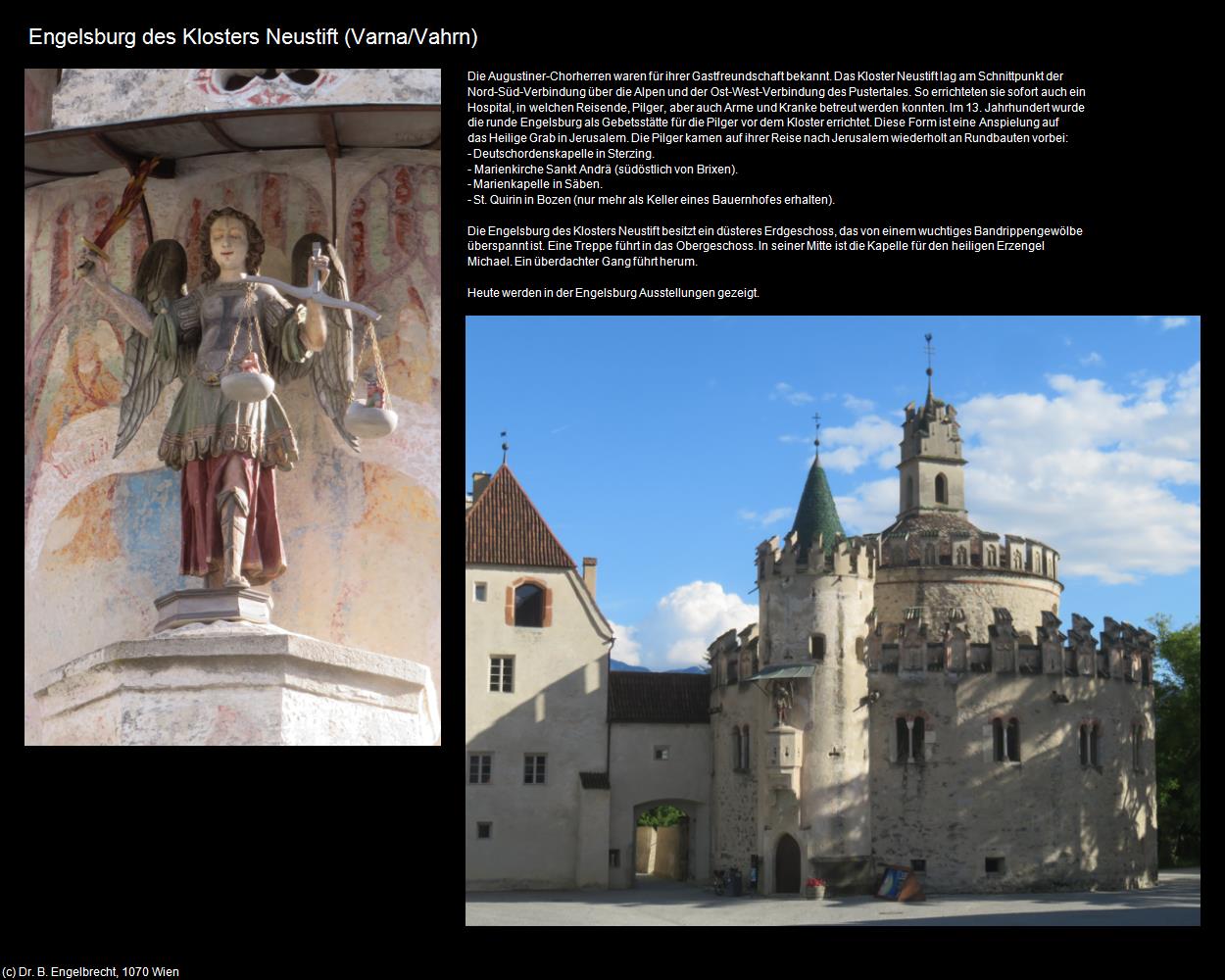 Engelsburg des Klosters Neustift (Varna/Vahrn)

Die Augustiner-Chorherren waren für ihrer Gastfreundschaft bekannt. Das Kloster Neustift lag am Schnittpunkt der Nord-Süd-Verbindung über die Alpen und der Ost-West-Verbindung des Pustertales. So errichteten sie sofort auch ein Hospital, in welchen Reisende, Pilger, aber auch Arme und Kranke betreut werden konnten. Im 13. Jahrhundert wurde die runde Engelsburg als Gebetsstätte für die Pilger vor dem Kloster errichtet. Diese Form ist eine Anspielung auf das Heilige Grab in Jerusalem. Die Pilger kamen auf ihrer Reise nach Jerusalem wiederholt an Rundbauten vorbei:
- Deutschordenskapelle in Sterzing.
- Marienkirche Sankt Andrä (südöstlich von Brixen).
- Marienkapelle in Säben.
- St. Quirin in Bozen (nur mehr als Keller eines Bauernhofes erhalten).

Die Engelsburg des Klosters Neustift besitzt ein düsteres Erdgeschoss, das von einem wuchtiges Bandrippengewölbe überspannt ist. Eine Treppe führt in das Obergeschoss. In seiner Mitte ist die Kapelle für den heiligen Erzengel Michael. Ein überdachter Gang führt herum.

Heute werden in der Engelsburg Ausstellungen gezeigt.

(c) Dr. B. Engelbrecht, 1070 Wien